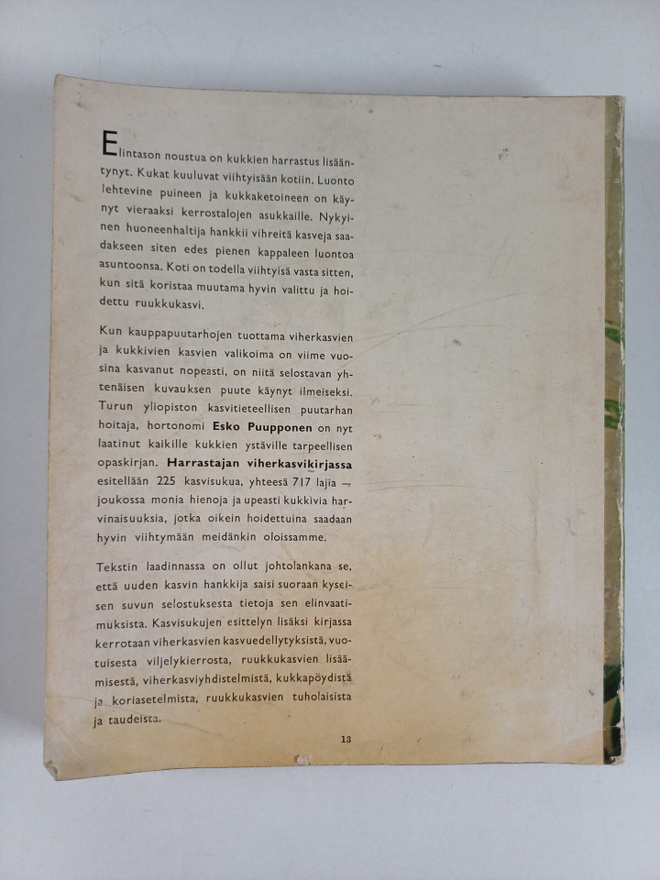 Elintason noustua on kukkien harrastus lisääntynyt. Kukat kuuluvat viihtyisään kotiin. Luonto lehtevine puineen ja kukkaketoineen on käynyt vieraaksi kerrostalojen asukkaille. Nykyinen huoneenhaltija hankkii vihreitä kasveja saadakseen siten edes pienen kappaleen luontoa asuntoonsa. Koti on todella viihtyisä vasta sitten, kun sitä koristaa muutama hyvin valittu ja hoidettu ruukkukasvi.

Kun kauppapuutarhojen tuottama viherkasvien ja kukkivien kasvien valikoima on viime vuosina kasvanut nopeasti, on niitä selostavan yhtenäisen kuvauksen puute käynyt ilmeiseksi. Turun yliopiston kasvitieteellisen puutarhan hoitaja, hortonomi Esko Puupponen on nyt laatinut kaikille kukkien ystäville tarpeellisen opaskirjan. Harrastajan viherkasvikirjassa esitellään 225 kasvisukua, yhteesä 717 lajia — joukossa monia hienoja ja upeasti kukkivia harvinaisuuksia, jotka oikein hoidettuina saadaan hyvin viihtymään meidänkin oloissamme.

Tekstin laadinnassa on ollut johtolankana se, että uuden kasvin hankkija saisi suoraan kyseisen suvun selostuksesta tietoja sen elinvaatimuksista. Kasvisukujen esittelyn lisäksi kirjassa kerrotaan viherkasvien kasvuedellytyksistä, vuotuisesta viljelykierrosta, ruukkukasvien lisäämisestä, viherkasviyhdistelmistä, kukkapöydistä ja koriasetelmista, ruukkukasvien tuholaisista ja taudeista.

13